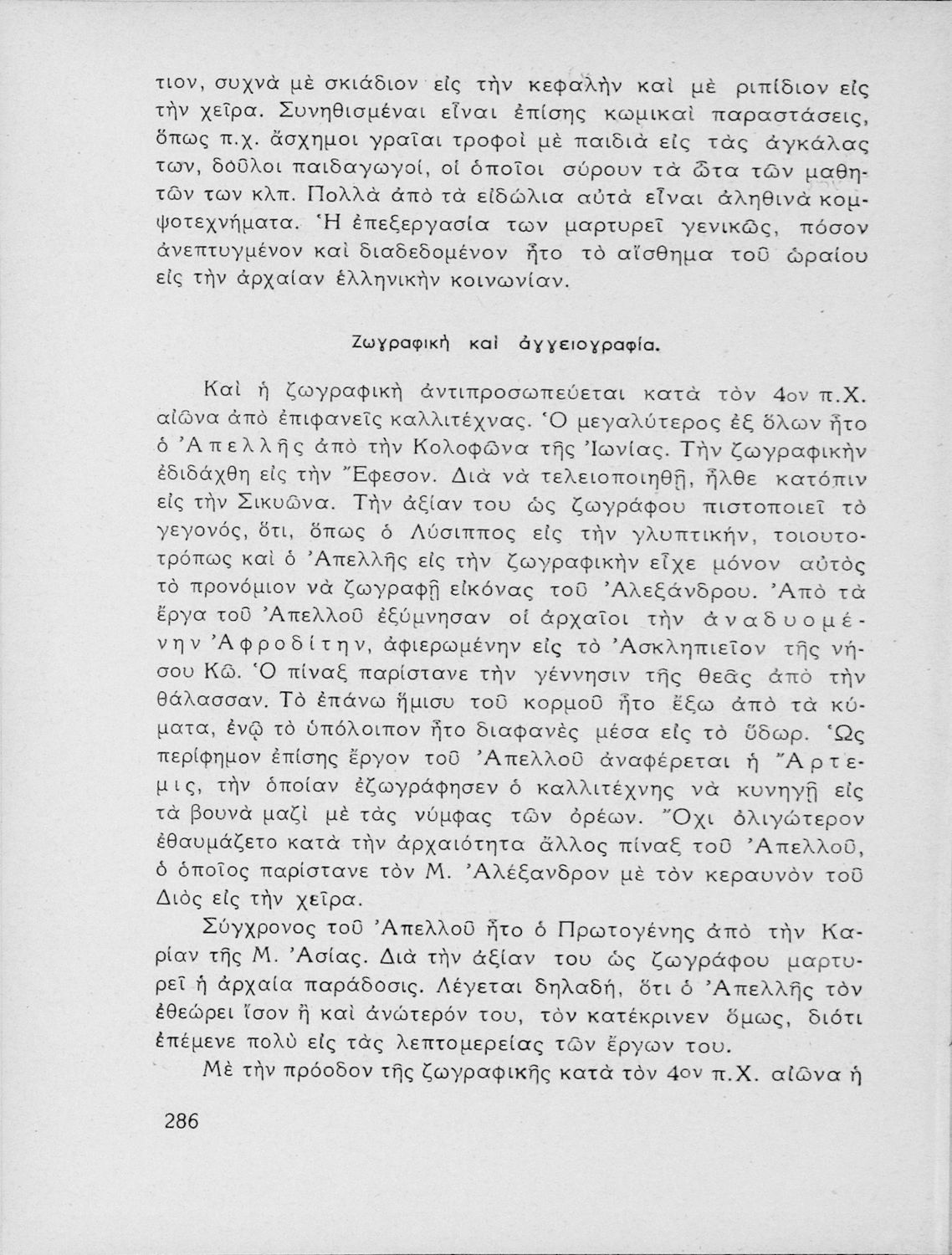 τιον, συχνὰ μὲ σκιάδιον εἰς τὴν κεφαλὴν καὶ μὲ ριπίδιον εἰς τὴν χεῖρα. Συνηθισμέναι εἶναι ἐπίσης κωμικαὶ παραστάσεις, ὅπως π.χ. ἄσχημοι γραῖαι τροφοὶ μὲ παιδιὰ εἰς τὰς ἀγκάλας των, δοῦλοι παιδαγωγοί, οἱ ὁποῖοι σύρουν τὰ ὦτα τῶν μαθητῶν των κλπ. Πολλὰ ἀπὸ τὰ εἰδώλια αὐτὰ εἶναι ἀληθινὰ κομψοτεχνήματα. Ἡ ἐπεξεργασία των μαρτυρεῖ γενικῶς, πόσον ἀνεπτυγμένον καὶ διαδεδομένον ἦτο τὸ αἴσθημα τοῦ ὡραίου εἰς τὴν ἀρχαίαν ἑλληνικὴν κοινωνίαν.

Ζωγραφικὴ καὶ ἀγγειογραφία.

Καὶ ἡ ζωγραφικὴ ἀντιπροσωπεύεται κατὰ τὸν 4ον π.Χ. αἰῶνα ἀπὸ ἐπιφανεῖς καλλιτέχνας. Ὁ μεγαλύτερος ἐξ ὅλων ἦτο ὁ Ἀπελλῆς ἀπὸ τὴν Κολοφῶνα τῆς Ἰωνίας. Τὴν ζωγραφικὴν ἐδιδάχθη εἰς τὴν Ἔφεσον. Διὰ νὰ τελειοποιηθῇ, ἦλθε κατόπιν εἰς τὴν Σικυῶνα. Τὴν ἀξίαν του ὡς ζωγράφου πιστοποιεῖ τὸ γεγονός, ὅτι, ὅπως ὁ Λύσιππος εἰς τὴν γλυπτικήν, τοιουτοτρόπως καὶ ὁ Ἀπελλῆς εἰς τὴν ζωγραφικὴν εἶχε μόνον αὐτὸς τὸ προνόμιον νὰ ζωγραφῇ εἰκόνας τοῦ Ἀλεξάνδρου. Ἀπὸ τὰ ἔργα τοῦ Ἀπελλοῦ ἐξύμνησαν οἱ ἀρχαῖοι τὴν ἀναδυομένην Ἀφροδίτην, ἀφιερωμένην εἰς τὸ Ἀσκληπιεῖον τῆς νήσου Κῶ. Ὁ πίναξ παρίστανε τὴν γέννησιν τῆς θεᾶς ἀπὸ τὴν θάλασσαν. Τὸ ἐπάνω ἥμισυ τοῦ κορμοῦ ἦτο ἔξω ἀπὸ τὰ κύματα, ἐνῷ τὸ ὑπόλοιπον ἦτο διαφανὲς μέσα εἰς τὸ ὕδωρ. Ὡς περίφημον ἐπίσης ἔργον τοῦ Ἀπελλοῦ ἀναφέρεται ἡ Ἄρτεμις, τὴν ὁποίαν ἐζωγράφησεν ὁ καλλιτέχνης νὰ κυνηγῇ εἰς τὰ βουνὰ μαζὶ μὲ τὰς νύμφας τῶν ὀρέων. Ὄχι ὀλιγώτερον ἐθαυμάζετο κατὰ τὴν ἀρχαιότητα ἄλλος πίναξ τοῦ Ἀπελλοῦ, ὁ ὁποῖος παρίστανε τὸν Μ. Ἀλέξανδρον μὲ τὸν κεραυνὸν τοῦ Διὸς εἰς τὴν χεῖρα.

Σύγχρονος τοῦ Ἀπελλοῦ ἦτο ὁ Πρωτογένης ἀπὸ τὴν Καρίαν τῆς Μ. Ἀσίας. Διὰ τὴν ἀξίαν του ὡς ζωγράφου μαρτυρεῖ ἡ ἀρχαία παράδοσις. Λέγεται δηλαδή, ὅτι ὁ Ἀπελλῆς τὸν ἐθεώρει ἴσον ἢ καὶ ἀνώτερόν του, τὸν κατέκρινεν ὅμως, διότι ἐπέμενε πολὺ εἰς τὰς λεπτομερείας τῶν ἔργων του.

Μὲ τὴν πρόοδον τῆς ζωγραφικῆς κατὰ τὸν 4ον π.Χ. αἰῶνα ἡ

286